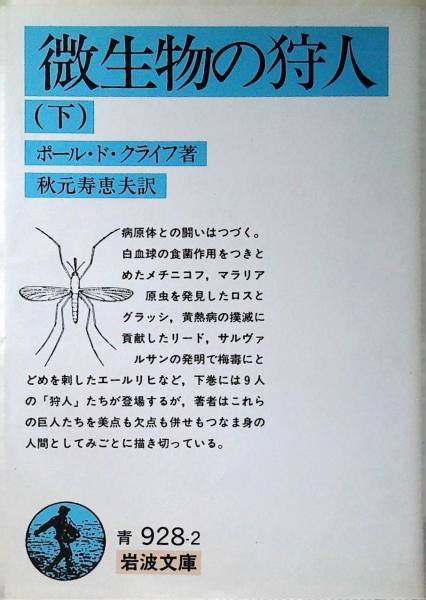 微生物の狩人

(下)

ポール・ド・クライフ著

秋元寿恵夫訳

病原体との闘いはつづく。白血球の食菌作用をつきとめたメチニコフ,マラリア原虫を発見したロスとグラッシ,黄熱病の撲滅に貢献したリード,サルヴァルサンの発明で梅毒にとどめを刺したエールリヒなど,下巻には9人の「狩人」たちが登場するが,著者はこれらの巨人たちを美点も欠点も併せもつなま身の人間としてみごとに描き切っている。

青 928-2

岩波文庫